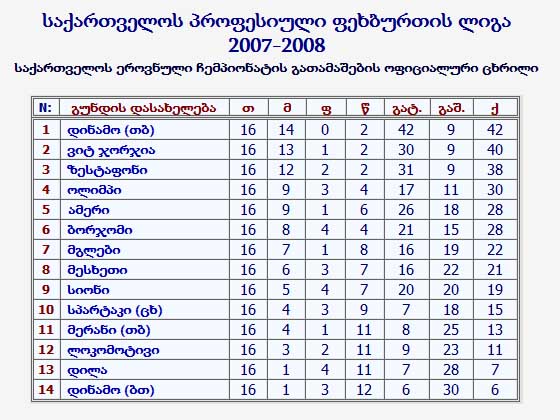 საქართველოს პროფესიული ფეხბურთის ლიგა
2007-2008

საქართველოს ეროვნული ჩემპიონატის გათამაშების ოფიციალური ცხრილი

| N: | გუნდის დასახელება | თ | მ | ფ | წ | გატ. | გაშ. | ქ |
|---|---|---|---|---|---|---|---|---|
| 1 | დინამო (თბ) | 16 | 14 | 0 | 2 | 42 | 9 | 42 |
| 2 | ვიტ ჯორჯია | 16 | 13 | 1 | 2 | 30 | 9 | 40 |
| 3 | ზესტაფონი | 16 | 12 | 2 | 2 | 31 | 9 | 38 |
| 4 | ოლიმპი | 16 | 9 | 3 | 4 | 17 | 11 | 30 |
| 5 | ამერი | 16 | 9 | 1 | 6 | 26 | 18 | 28 |
| 6 | ბორჯომი | 16 | 8 | 4 | 4 | 21 | 15 | 28 |
| 7 | მგლები | 16 | 7 | 1 | 8 | 16 | 19 | 22 |
| 8 | მესხეთი | 16 | 6 | 3 | 7 | 16 | 22 | 21 |
| 9 | სიონი | 16 | 5 | 4 | 7 | 20 | 20 | 19 |
| 10 | სპარტაკი (ცხ) | 16 | 4 | 3 | 9 | 7 | 18 | 15 |
| 11 | მერანი (თბ) | 16 | 4 | 1 | 11 | 8 | 25 | 13 |
| 12 | ლოკომოტივი | 16 | 3 | 2 | 11 | 9 | 23 | 11 |
| 13 | დილა | 16 | 1 | 4 | 11 | 7 | 28 | 7 |
| 14 | დინამო (ბთ) | 16 | 1 | 3 | 12 | 6 | 30 | 6 |